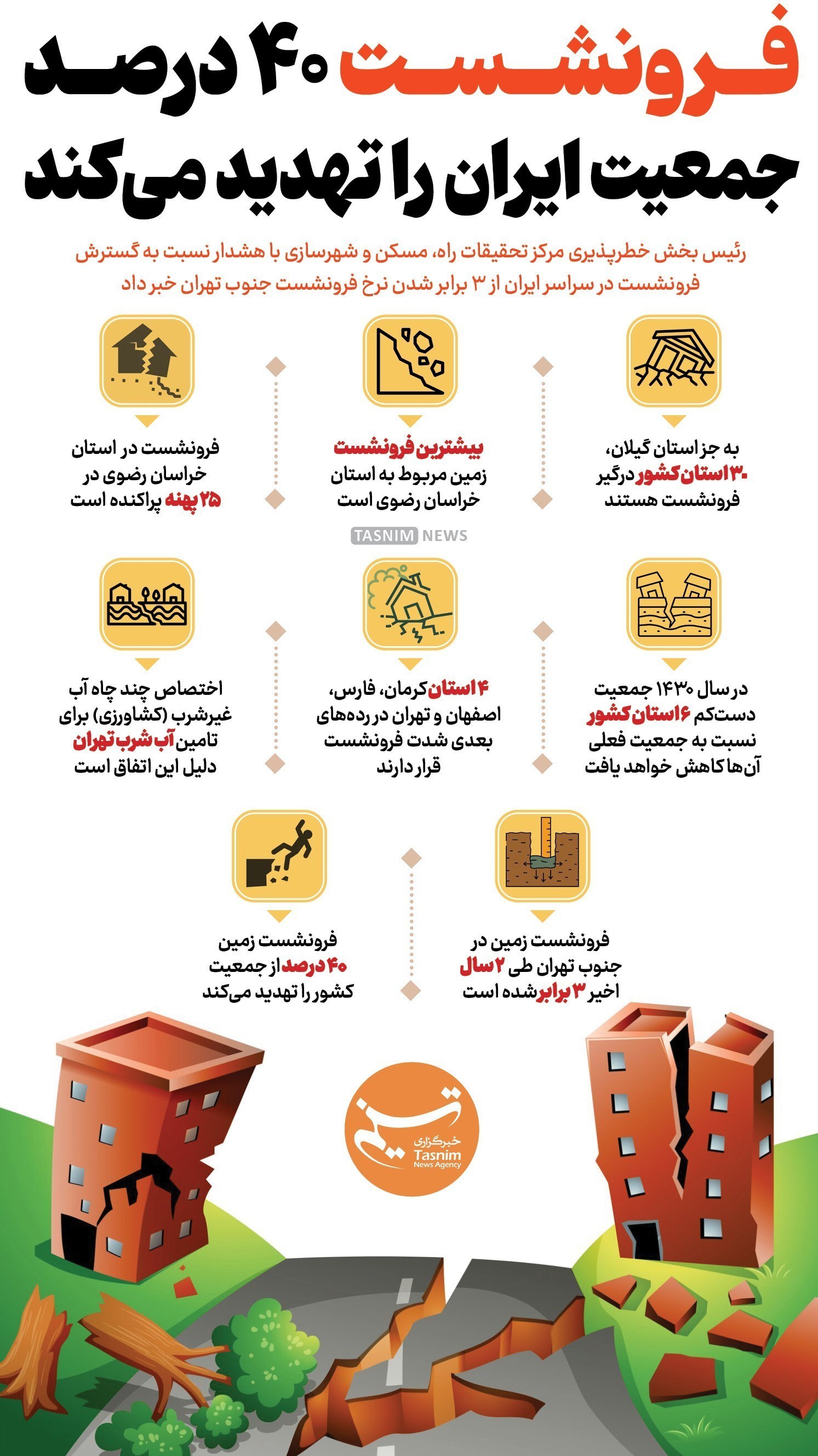 فرونشست ۴۰ درصد جمعیت ایران را تهدید می‌کند

رئیس بخش خطرپذیری مرکز تحقیقات راه، مسکن و شهرسازی با هشدار نسبت به گسترش فرونشست در سراسر ایران از ۳ برابر شدن نرخ فرونشست جنوب تهران خبر داد

به جز استان گیلان، ۳۰ استان کشور درگیر فرونشست هستند

بیشترین فرونشست زمین مربوط به استان خراسان رضوی است

فرونشست در استان خراسان رضوی در ۲۵ پهنه پراکنده است

TASNIM NEWS

در سال ۱۴۳۰ جمعیت دست‌کم ۶ استان کشور نسبت به جمعیت فعلی آن‌ها کاهش خواهد یافت

۴ استان کرمان، فارس، اصفهان و تهران در رده‌های بعدی شدت فرونشست قرار دارند

اختصاص چند چاه آب غیرشرب (کشاورزی) برای تامین آب شرب تهران دلیل این اتفاق است

فرونشست زمین در جنوب تهران طی ۲ سال اخیر ۳ برابر شده است

فرونشست زمین ۴۰ درصد از جمعیت کشور را تهدید می‌کند

تسنیم
خبرگزاری
Tasnim
News Agency